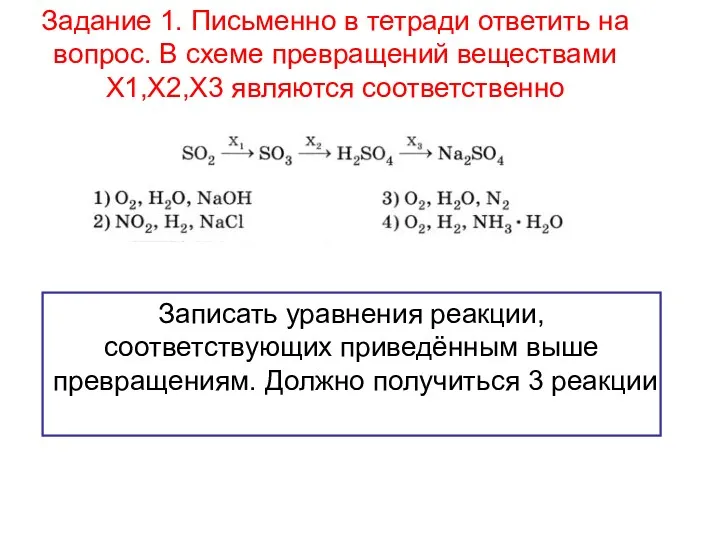 Задание 1. Письменно в тетради ответить на вопрос. В схеме превращений веществами Х1,Х2,Х3 являются соответственно

$SO_2 \xrightarrow{X_1} SO_3 \xrightarrow{X_2} H_2SO_4 \xrightarrow{X_3} Na_2SO_4$

1) $O_2$, $H_2O$, $NaOH$
2) $NO_2$, $H_2$, $NaCl$
3) $O_2$, $H_2O$, $N_2$
4) $O_2$, $H_2$, $NH_3 \cdot H_2O$

Записать уравнения реакции, соответствующих приведённым выше превращениям. Должно получиться 3 реакции